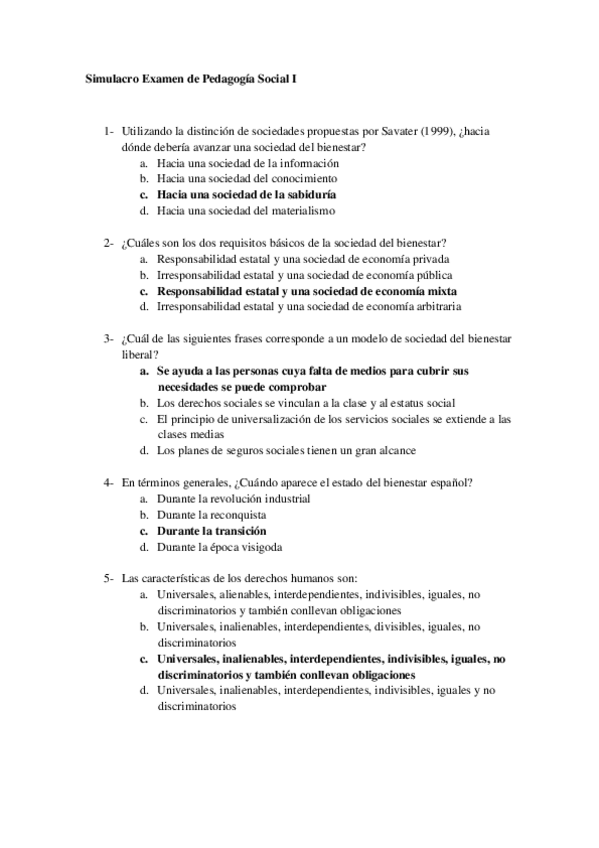 Simulacro Examen de Pedagogía Social I

1- Utilizando la distinción de sociedades propuestas por Savater (1999), ¿hacia dónde debería avanzar una sociedad del bienestar?
a. Hacia una sociedad de la información
b. Hacia una sociedad del conocimiento
c. Hacia una sociedad de la sabiduría
d. Hacia una sociedad del materialismo

2- ¿Cuáles son los dos requisitos básicos de la sociedad del bienestar?
a. Responsabilidad estatal y una sociedad de economía privada
b. Irresponsabilidad estatal y una sociedad de economía pública
c. Responsabilidad estatal y una sociedad de economía mixta
d. Irresponsabilidad estatal y una sociedad de economía arbitraria

3- ¿Cuál de las siguientes frases corresponde a un modelo de sociedad del bienestar liberal?
a. Se ayuda a las personas cuya falta de medios para cubrir sus necesidades se puede comprobar
b. Los derechos sociales se vinculan a la clase y al estatus social
c. El principio de universalización de los servicios sociales se extiende a las clases medias
d. Los planes de seguros sociales tienen un gran alcance

4- En términos generales, ¿Cuándo aparece el estado del bienestar español?
a. Durante la revolución industrial
b. Durante la reconquista
c. Durante la transición
d. Durante la época visigoda

5- Las características de los derechos humanos son:
a. Universales, alienables, interdependientes, indivisibles, iguales, no discriminatorios y también conllevan obligaciones
b. Universales, inalienables, interdependientes, divisibles, iguales, no discriminatorios
c. Universales, inalienables, interdependientes, indivisibles, iguales, no discriminatorios y también conllevan obligaciones
d. Universales, inalienables, interdependientes, indivisibles, iguales y no discriminatorios